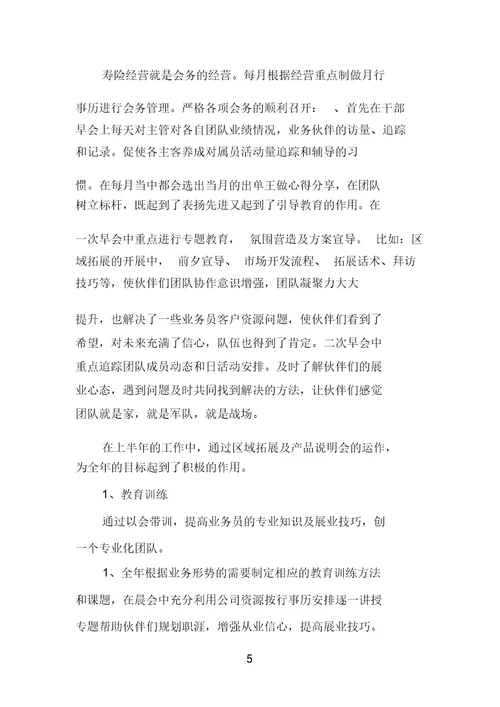 寿险经营就是会务的经营。每月根据经营重点制做月行事历进行会务管理。严格各项会务的顺利召开：　、首先在干部早会上每天对主管对各自团队业绩情况，业务伙伴的访量、追踪和记录。促使各主客养成对属员活动量追踪和辅导的习惯。在每月当中都会选出当月的出单王做心得分享，在团队树立标杆，既起到了表扬先进又起到了引导教育的作用。在一次早会中重点进行专题教育，　氛围营造及方案宣导。　比如：区域拓展的开展中，　前夕宣导、　市场开发流程、　拓展话术、拜访技巧等，使伙伴们团队协作意识增强，团队凝聚力大大提升，也解决了一些业务员客户资源问题，使伙伴们看到了希望，对未来充满了信心，队伍也得到了肯定。二次早会中重点追踪团队成员动态和日活动安排。及时了解伙伴们的展业心态，遇到问题及时共同找到解决的方法，让伙伴们感觉团队就是家，就是军队，就是战场。

在上半年的工作中，通过区域拓展及产品说明会的运作，为全年的目标起到了积极的作用。

1、教育训练

通过以会带训，提高业务员的专业知识及展业技巧，创一个专业化团队。

1、全年根据业务形势的需要制定相应的教育训练方法和课题，在晨会中充分利用公司资源按行事历安排逐一讲授专题帮助伙伴们规划职涯，增强从业信心，提高展业技巧。

5